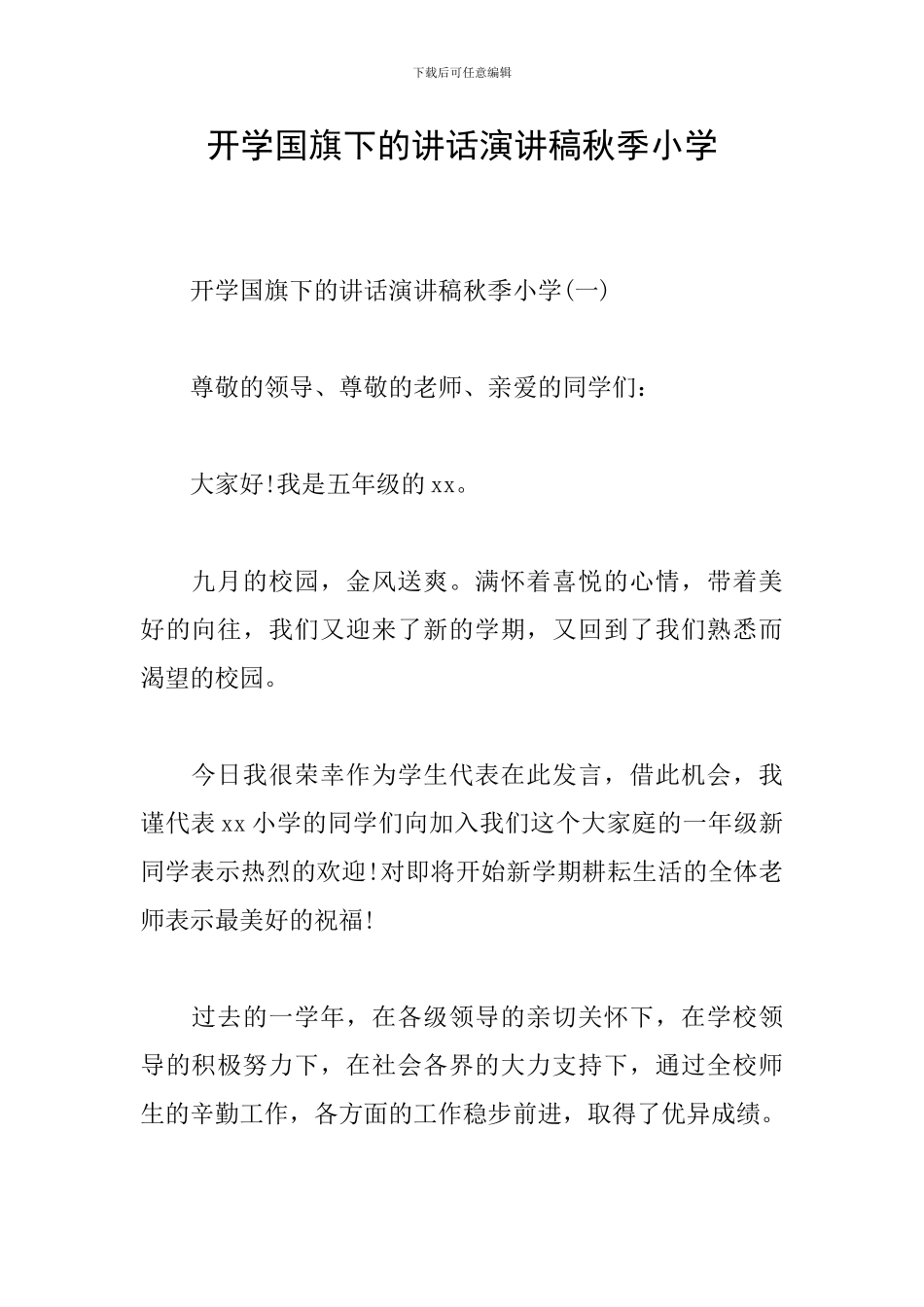 下载后可任意编辑

开学国旗下的讲话演讲稿秋季小学

开学国旗下的讲话演讲稿秋季小学(一)

尊敬的领导、尊敬的老师、亲爱的同学们：

大家好!我是五年级的xx。

九月的校园，金风送爽。满怀着喜悦的心情，带着美好的向往，我们又迎来了新的学期，又回到了我们熟悉而渴望的校园。

今日我很荣幸作为学生代表在此发言，借此机会，我谨代表xx小学的同学们向加入我们这个大家庭的一年级新同学表示热烈的欢迎!对即将开始新学期耕耘生活的全体老师表示最美好的祝福!

过去的一学年，在各级领导的亲切关怀下，在学校领导的积极努力下，在社会各界的大力支持下，通过全校师生的辛勤工作，各方面的工作稳步前进，取得了优异成绩。